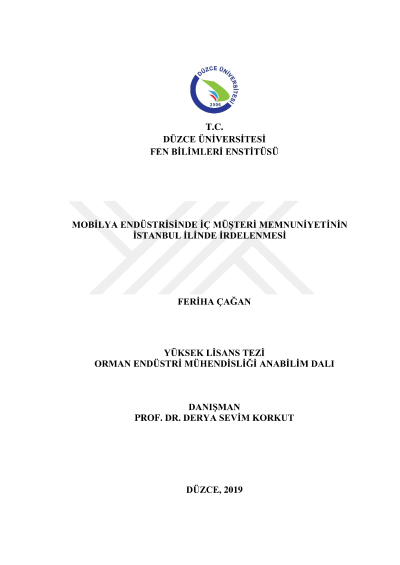 DÜZCE ÜNİVERSİTESİ
2006

T.C.
DÜZCE ÜNİVERSİTESİ
FEN BİLİMLERİ ENSTİTÜSÜ

MOBİLYA ENDÜSTRİSİNDE İÇ MÜŞTERİ MEMNUNİYETİNİN İSTANBUL İLİNDE İRDELENMESİ

FERİHA ÇAĞAN

YÜKSEK LİSANS TEZİ
ORMAN ENDÜSTRİ MÜHENDİSLİĞİ ANABİLİM DALI

DANIŞMAN
PROF. DR. DERYA SEVİM KORKUT

DÜZCE, 2019